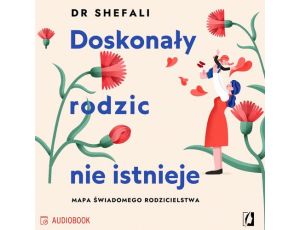 DR SHEFALI

Doskonały rodzic nie istnieje

MAPA ŚWIADOMEGO RODZICIELSTWA

AUDIOBOOK